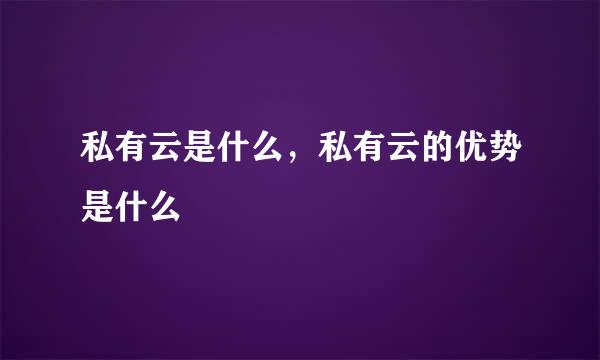 私有云是什么，私有云的优势是什么